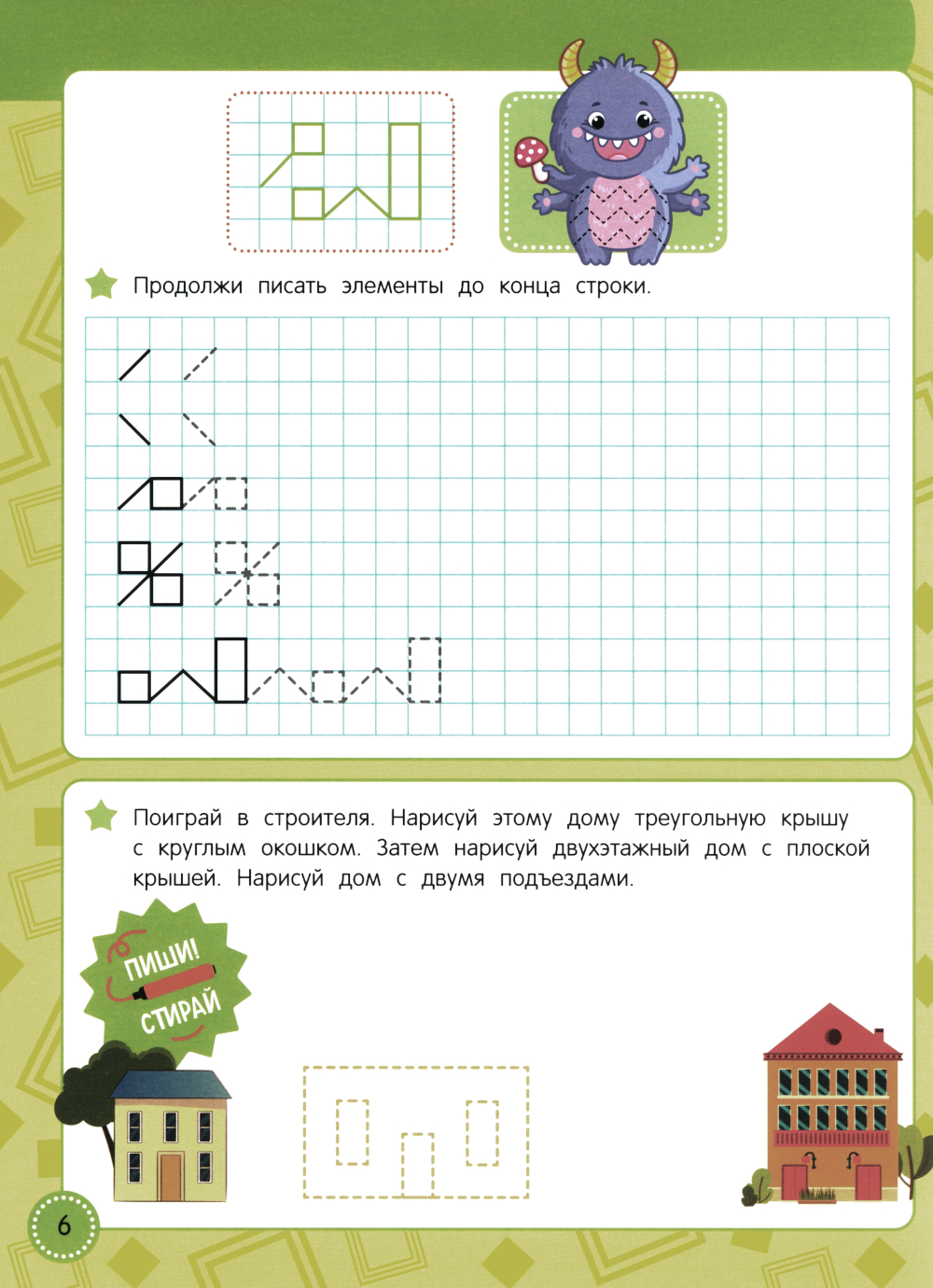 Продолжи писать элементы до конца строки.

Поиграй в строителя. Нарисуй этому дому треугольную крышу с круглым окошком. Затем нарисуй двухэтажный дом с плоской крышей. Нарисуй дом с двумя подъездами.

ПИШИ! СТИРАЙ

6